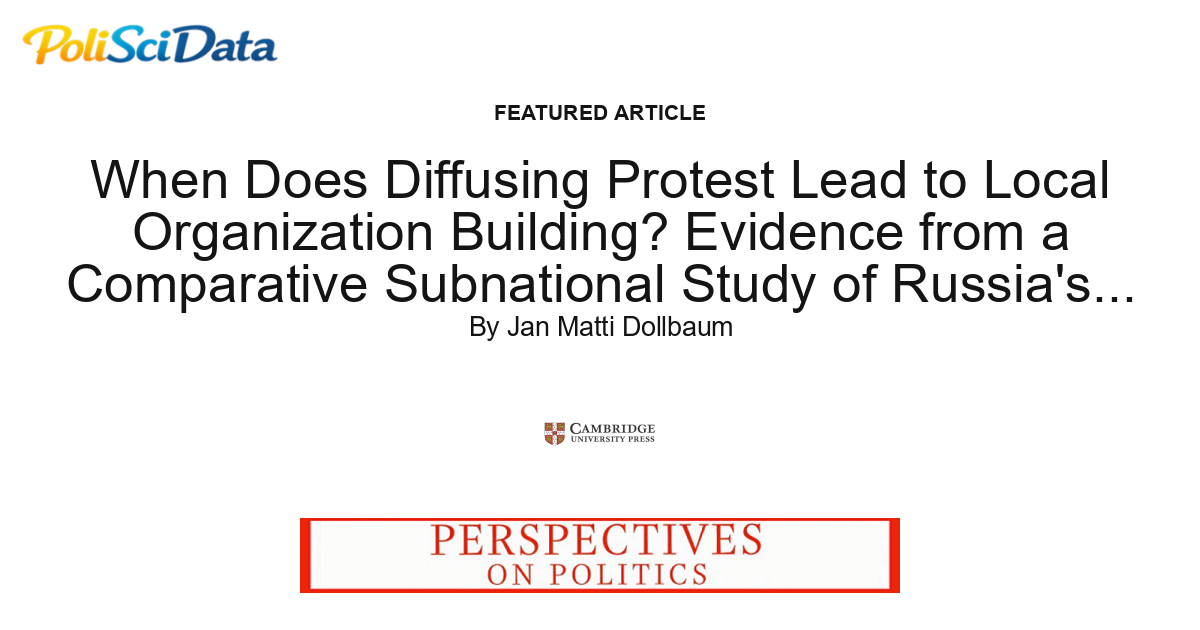 PoliSciData

FEATURED ARTICLE

When Does Diffusing Protest Lead to Local Organization Building? Evidence from a Comparative Subnational Study of Russia's...

By Jan Matti Dollbaum

CAMBRIDGE
UNIVERSITY PRESS

PERSPECTIVES
ON POLITICS